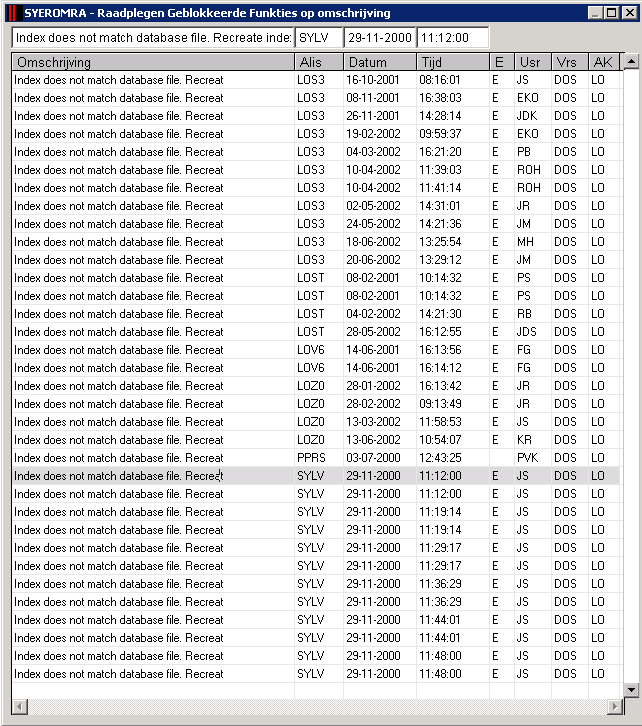 SYEROMRA - Raadplegen Geblokkeerde Funkties op omschrijving

Index does not match database file. Recreate inde: SYLV 29-11-2000 11:12:00

| Omschrijving | Alis | Datum | Tijd | E | Usr | Vrs | AK |
|---|---|---|---|---|---|---|---|
| Index does not match database file. Recreat | LOS3 | 16-10-2001 | 08:16:01 | E | JS | DOS | LO |
| Index does not match database file. Recreat | LOS3 | 08-11-2001 | 16:38:03 | E | EKO | DOS | LO |
| Index does not match database file. Recreat | LOS3 | 26-11-2001 | 14:28:14 | E | JDK | DOS | LO |
| Index does not match database file. Recreat | LOS3 | 19-02-2002 | 09:59:37 | E | EKO | DOS | LO |
| Index does not match database file. Recreat | LOS3 | 04-03-2002 | 16:21:20 | E | PB | DOS | LO |
| Index does not match database file. Recreat | LOS3 | 10-04-2002 | 11:39:03 | E | ROH | DOS | LO |
| Index does not match database file. Recreat | LOS3 | 10-04-2002 | 11:41:14 | E | ROH | DOS | LO |
| Index does not match database file. Recreat | LOS3 | 02-05-2002 | 14:31:01 | E | JR | DOS | LO |
| Index does not match database file. Recreat | LOS3 | 24-05-2002 | 14:21:36 | E | JM | DOS | LO |
| Index does not match database file. Recreat | LOS3 | 18-06-2002 | 13:25:54 | E | MH | DOS | LO |
| Index does not match database file. Recreat | LOS3 | 20-06-2002 | 13:29:12 | E | JM | DOS | LO |
| Index does not match database file. Recreat | LOST | 08-02-2001 | 10:14:32 | E | PS | DOS | LO |
| Index does not match database file. Recreat | LOST | 08-02-2001 | 10:14:32 | E | PS | DOS | LO |
| Index does not match database file. Recreat | LOST | 04-02-2002 | 14:21:30 | E | RB | DOS | LO |
| Index does not match database file. Recreat | LOST | 28-05-2002 | 16:12:55 | E | JDS | DOS | LO |
| Index does not match database file. Recreat | LOV6 | 14-06-2001 | 16:13:56 | E | FG | DOS | LO |
| Index does not match database file. Recreat | LOV6 | 14-06-2001 | 16:14:12 | E | FG | DOS | LO |
| Index does not match database file. Recreat | LOZ0 | 28-01-2002 | 16:13:42 | E | JR | DOS | LO |
| Index does not match database file. Recreat | LOZ0 | 28-02-2002 | 09:13:49 | E | JR | DOS | LO |
| Index does not match database file. Recreat | LOZ0 | 13-03-2002 | 11:58:53 | E | JS | DOS | LO |
| Index does not match database file. Recreat | LOZ0 | 13-06-2002 | 10:54:07 | E | KR | DOS | LO |
| Index does not match database file. Recreat | PPRS | 03-07-2000 | 12:43:25 | | PVK | DOS | LO |
| Index does not match database file. Recreat | SYLV | 29-11-2000 | 11:12:00 | E | JS | DOS | LO |
| Index does not match database file. Recreat | SYLV | 29-11-2000 | 11:12:00 | E | JS | DOS | LO |
| Index does not match database file. Recreat | SYLV | 29-11-2000 | 11:19:14 | E | JS | DOS | LO |
| Index does not match database file. Recreat | SYLV | 29-11-2000 | 11:19:14 | E | JS | DOS | LO |
| Index does not match database file. Recreat | SYLV | 29-11-2000 | 11:29:17 | E | JS | DOS | LO |
| Index does not match database file. Recreat | SYLV | 29-11-2000 | 11:29:17 | E | JS | DOS | LO |
| Index does not match database file. Recreat | SYLV | 29-11-2000 | 11:36:29 | E | JS | DOS | LO |
| Index does not match database file. Recreat | SYLV | 29-11-2000 | 11:36:29 | E | JS | DOS | LO |
| Index does not match database file. Recreat | SYLV | 29-11-2000 | 11:44:01 | E | JS | DOS | LO |
| Index does not match database file. Recreat | SYLV | 29-11-2000 | 11:44:01 | E | JS | DOS | LO |
| Index does not match database file. Recreat | SYLV | 29-11-2000 | 11:48:00 | E | JS | DOS | LO |
| Index does not match database file. Recreat | SYLV | 29-11-2000 | 11:48:00 | E | JS | DOS | LO |